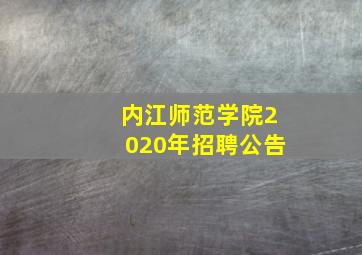 内江师范学院2020年招聘公告